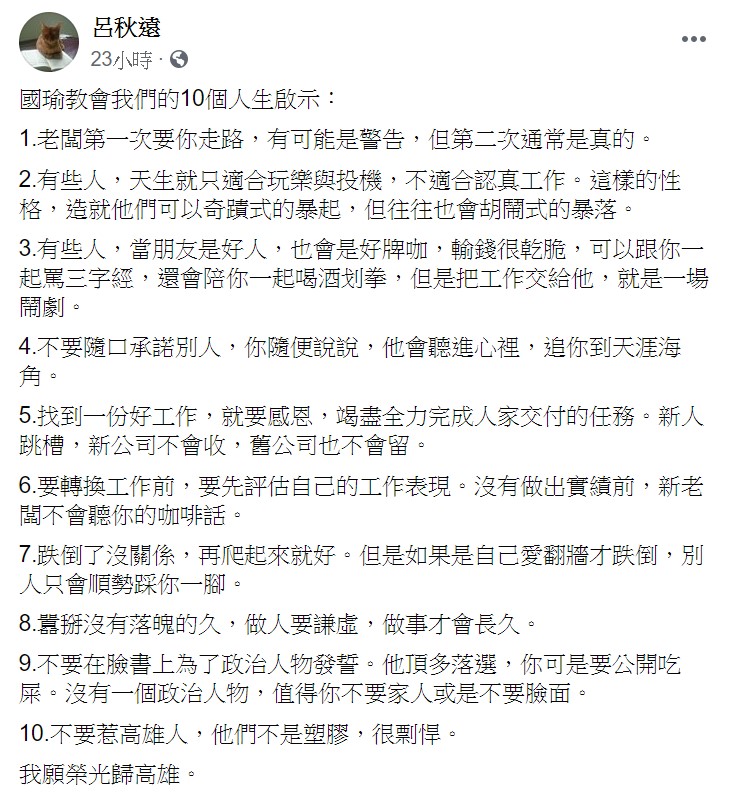 呂秋遠
23小時 ·

國瑜教會我們的10個人生啟示：

1.老闆第一次要你走路，有可能是警告，但第二次通常是真的。

2.有些人，天生就只適合玩樂與投機，不適合認真工作。這樣的性格，造就他們可以奇蹟式的暴起，但往往也會胡鬧式的暴落。

3.有些人，當朋友是好人，也會是好牌咖，輸錢很乾脆，可以跟你一起罵三字經，還會陪你一起喝酒划拳，但是把工作交給他，就是一場鬧劇。

4.不要隨口承諾別人，你隨便說說，他會聽進心裡，追你到天涯海角。

5.找到一份好工作，就要感恩，竭盡全力完成人家交付的任務。新人跳槽，新公司不會收，舊公司也不會留。

6.要轉換工作前，要先評估自己的工作表現。沒有做出實績前，新老闆不會聽你的咖啡話。

7.跌倒了沒關係，再爬起來就好。但是如果是自己愛翻牆才跌倒，別人只會順勢踩你一腳。

8.囂掰沒有落魄的久，做人要謙虛，做事才會長久。

9.不要在臉書上為了政治人物發誓。他頂多落選，你可是要公開吃屎。沒有一個政治人物，值得你不要家人或是不要臉面。

10.不要惹高雄人，他們不是塑膠，很剽悍。

我願榮光歸高雄。